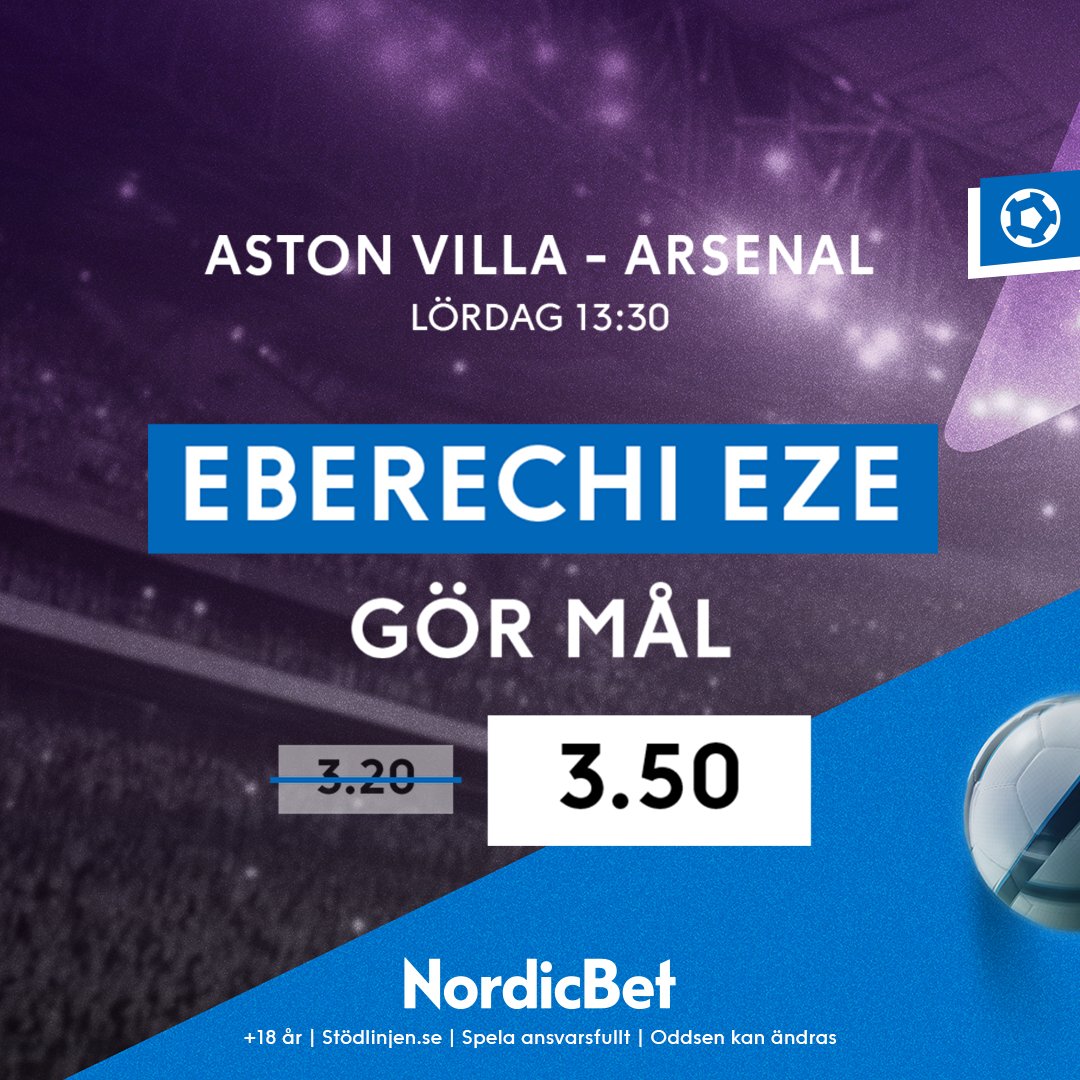 ASTON VILLA - ARSENAL
LÖRDAG 13:30

EBERECHI EZE
GÖR MÅL

3.20 3.50

NordicBet
+18 år | Stödlinjen.se | Spela ansvarsfullt | Oddsen kan ändras